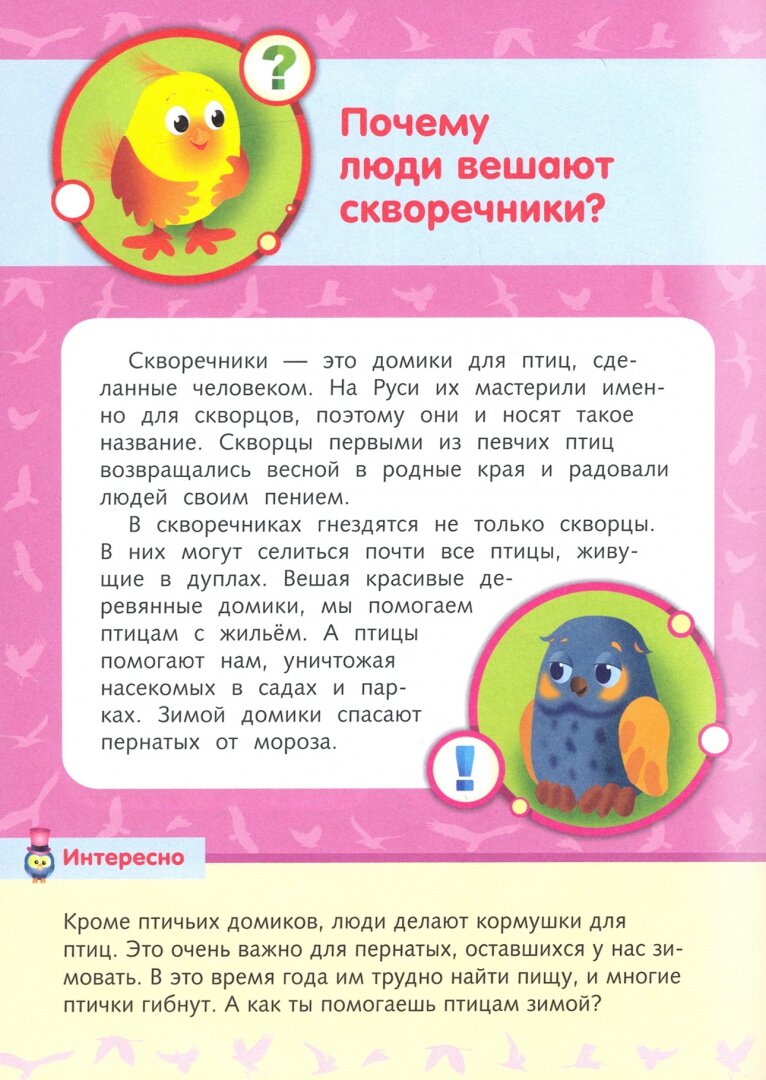 ?

Почему люди вешают скворечники?

Скворечники — это домики для птиц, сделанные человеком. На Руси их мастерили именно для скворцов, поэтому они и носят такое название. Скворцы первыми из певчих птиц возвращались весной в родные края и радовали людей своим пением.

В скворечниках гнездятся не только скворцы. В них могут селиться почти все птицы, живущие в дуплах. Вешая красивые деревянные домики, мы помогаем птицам с жильём. А птицы помогают нам, уничтожая насекомых в садах и парках. Зимой домики спасают пернатых от мороза.

!

Интересно

Кроме птичьих домиков, люди делают кормушки для птиц. Это очень важно для пернатых, оставшихся у нас зимовать. В это время года им трудно найти пищу, и многие птички гибнут. А как ты помогаешь птицам зимой?